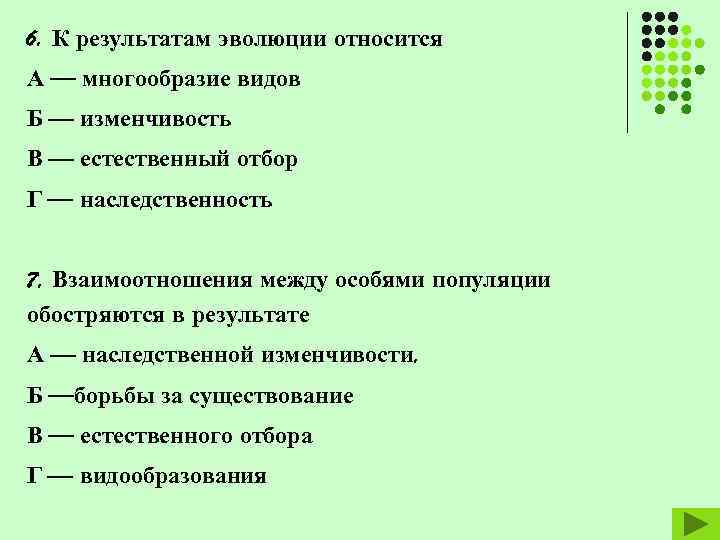 6. К результатам эволюции относится

А — многообразие видов

Б — изменчивость

В — естественный отбор

Г — наследственность

7. Взаимоотношения между особями популяции обостряются в результате

А — наследственной изменчивости.

Б —борьбы за существование

В — естественного отбора

Г — видообразования